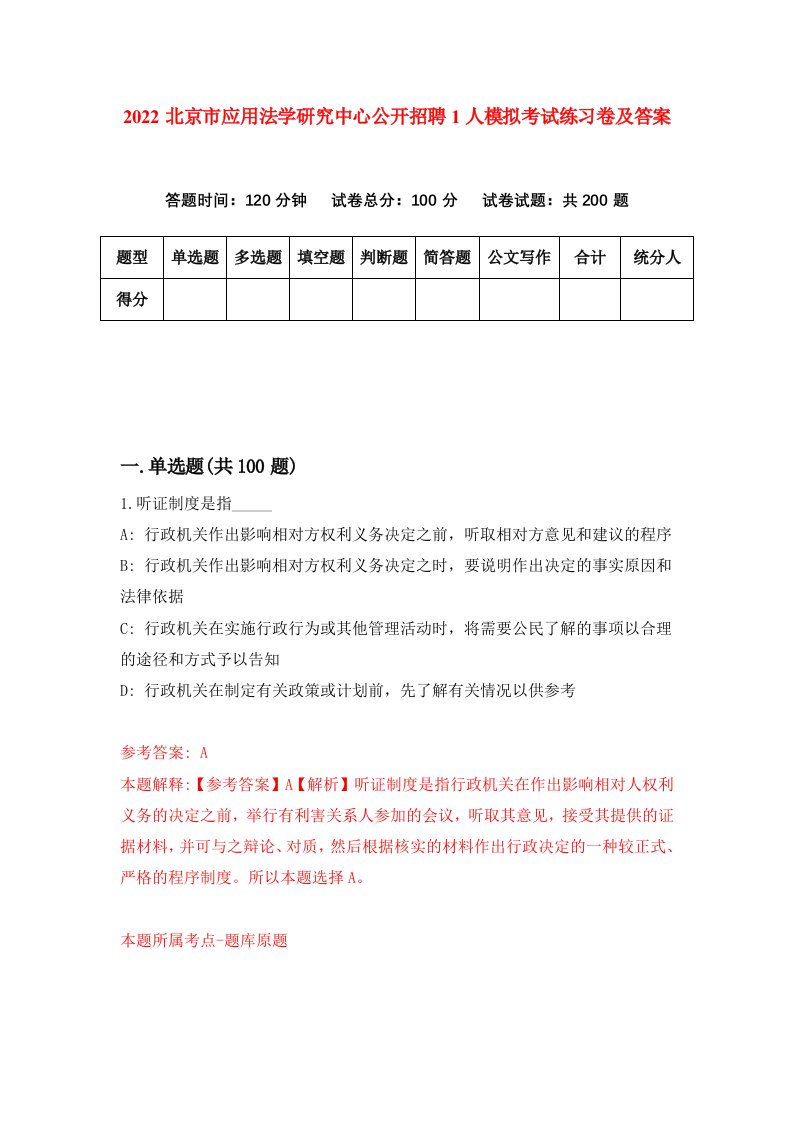 2022 北京市应用法学研究中心公开招聘 1 人模拟考试练习卷及答案

答题时间：120 分钟　试卷总分：100 分　试卷试题：共 200 题

| 题型 | 单选题 | 多选题 | 填空题 | 判断题 | 简答题 | 公文写作 | 合计 | 统分人 |
|---|---|---|---|---|---|---|---|---|
| 得分 | | | | | | | | |

一.单选题(共 100 题)

1.听证制度是指_____

A: 行政机关作出影响相对方权利义务决定之前，听取相对方意见和建议的程序

B: 行政机关作出影响相对方权利义务决定之时，要说明作出决定的事实原因和法律依据

C: 行政机关在实施行政行为或其他管理活动时，将需要公民了解的事项以合理的途径和方式予以告知

D: 行政机关在制定有关政策或计划前，先了解有关情况以供参考

参考答案: A

本题解释:【参考答案】A【解析】听证制度是指行政机关在作出影响相对人权利义务的决定之前，举行有利害关系人参加的会议，听取其意见，接受其提供的证据材料，并可与之辩论、对质，然后根据核实的材料作出行政决定的一种较正式、严格的程序制度。所以本题选择 A。

本题所属考点-题库原题